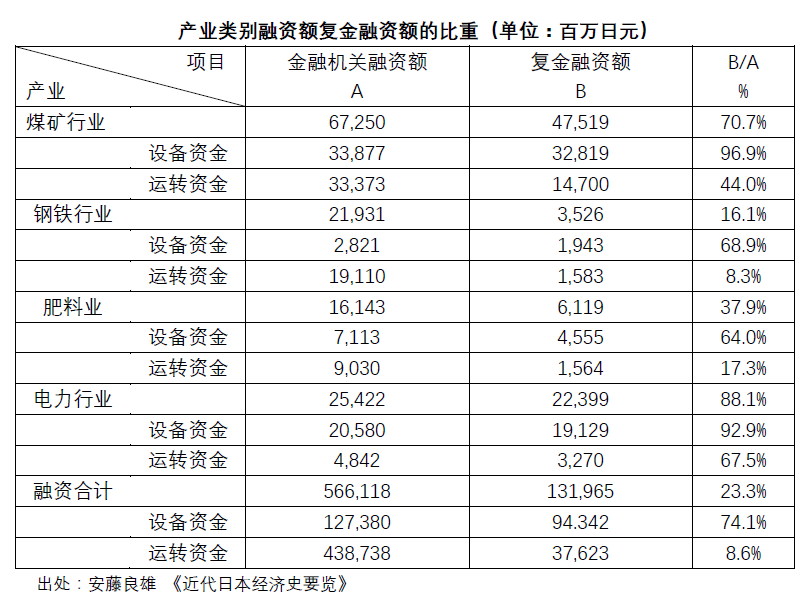 产业类别融资额复金融资额的比重（单位：百万日元）

| 项目 / 产业 | 金融机关融资额 A | 复金融资额 B | B/A % |
|---|---|---|---|
| 煤矿行业 | 67,250 | 47,519 | 70.7% |
| 设备资金 | 33,877 | 32,819 | 96.9% |
| 运转资金 | 33,373 | 14,700 | 44.0% |
| 钢铁行业 | 21,931 | 3,526 | 16.1% |
| 设备资金 | 2,821 | 1,943 | 68.9% |
| 运转资金 | 19,110 | 1,583 | 8.3% |
| 肥料业 | 16,143 | 6,119 | 37.9% |
| 设备资金 | 7,113 | 4,555 | 64.0% |
| 运转资金 | 9,030 | 1,564 | 17.3% |
| 电力行业 | 25,422 | 22,399 | 88.1% |
| 设备资金 | 20,580 | 19,129 | 92.9% |
| 运转资金 | 4,842 | 3,270 | 67.5% |
| 融资合计 | 566,118 | 131,965 | 23.3% |
| 设备资金 | 127,380 | 94.342 | 74.1% |
| 运转资金 | 438,738 | 37,623 | 8.6% |

出处：安藤良雄 《近代日本经济史要览》